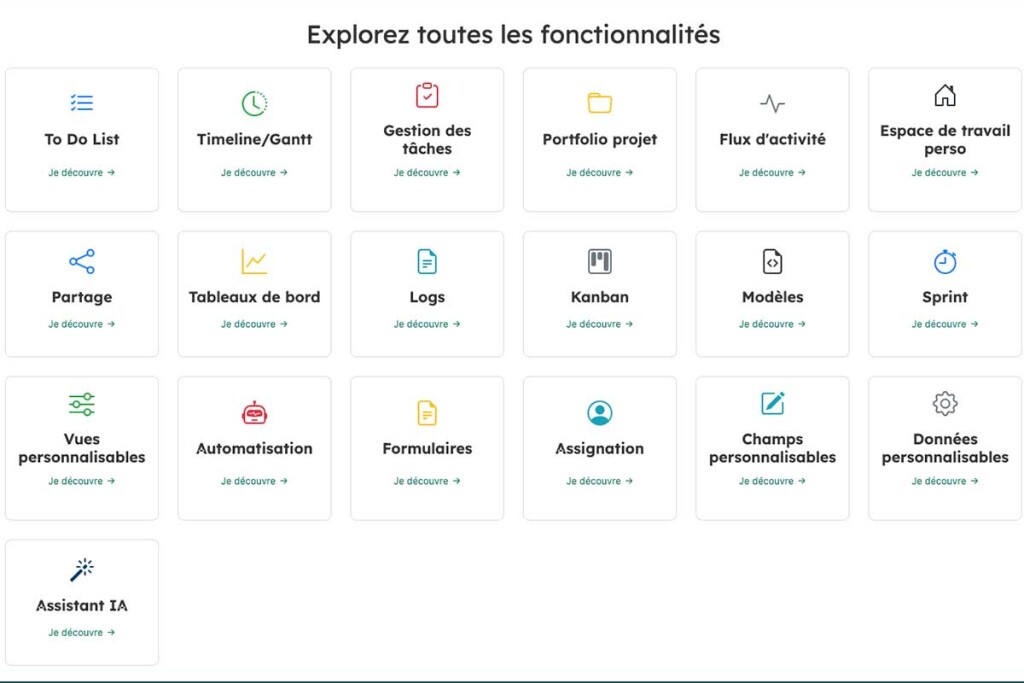 Explorez toutes les fonctionnalités

To Do List
Je découvre →

Timeline/Gantt
Je découvre →

Gestion des tâches
Je découvre →

Portfolio projet
Je découvre →

Flux d'activité
Je découvre →

Espace de travail perso
Je découvre →

Partage
Je découvre →

Tableaux de bord
Je découvre →

Logs
Je découvre →

Kanban
Je découvre →

Modèles
Je découvre →

Sprint
Je découvre →

Vues personnalisables
Je découvre →

Automatisation
Je découvre →

Formulaires
Je découvre →

Assignation
Je découvre →

Champs personnalisables
Je découvre →

Données personnalisables
Je découvre →

Assistant IA
Je découvre →